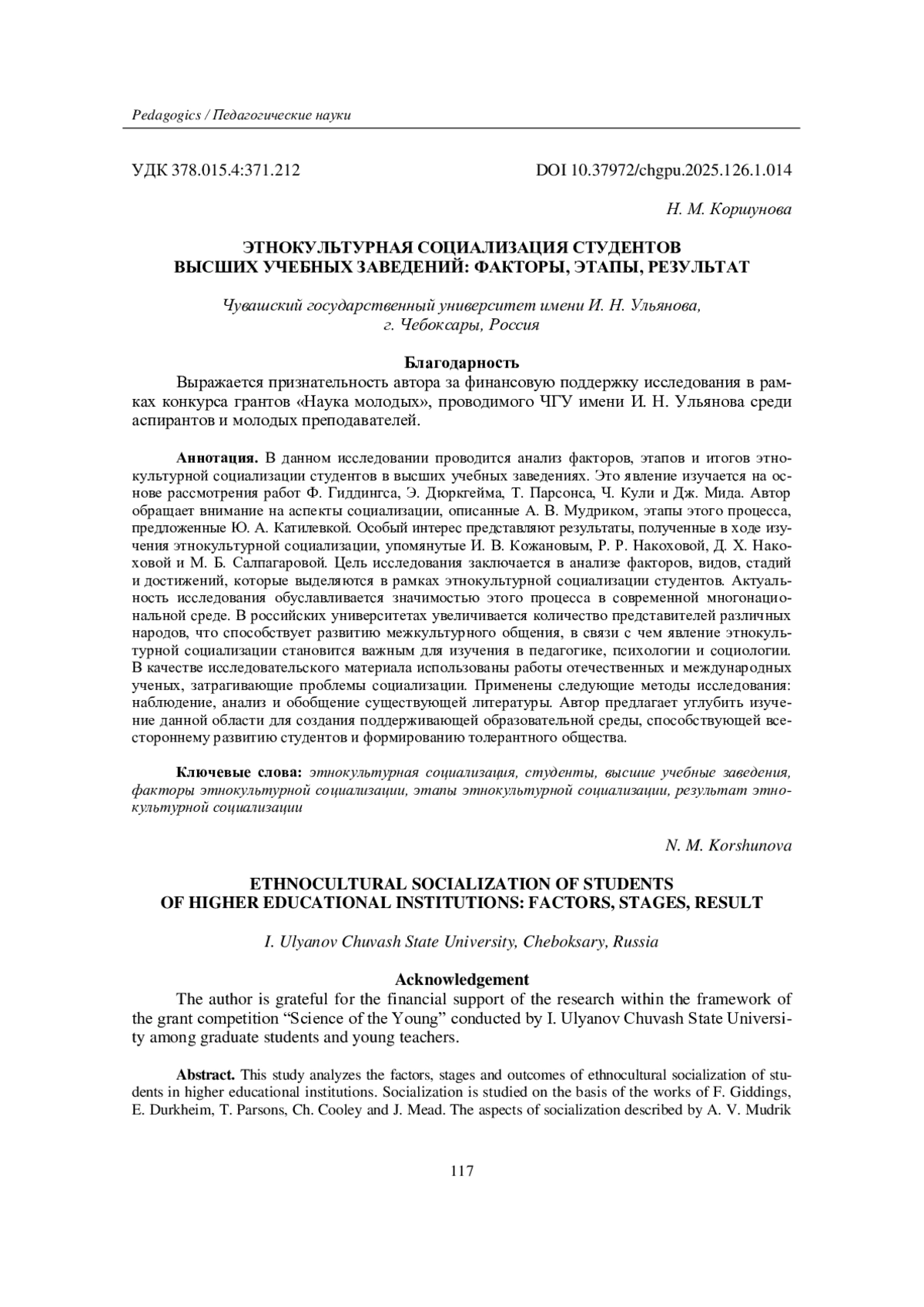 Pedagogics / Педагогические науки

УДК 378.015.4:371.212

DOI 10.37972/chgpu.2025.126.1.014

Н. М. Коршунова

ЭТНОКУЛЬТУРНАЯ СОЦИАЛИЗАЦИЯ СТУДЕНТОВ ВЫСШИХ УЧЕБНЫХ ЗАВЕДЕНИЙ: ФАКТОРЫ, ЭТАПЫ, РЕЗУЛЬТАТ

Чувашский государственный университет имени И. Н. Ульянова, г. Чебоксары, Россия

Благодарность

Выражается признательность автора за финансовую поддержку исследования в рамках конкурса грантов «Наука молодых», проводимого ЧГУ имени И. Н. Ульянова среди аспирантов и молодых преподавателей.

Аннотация. В данном исследовании проводится анализ факторов, этапов и итогов этнокультурной социализации студентов в высших учебных заведениях. Это явление изучается на основе рассмотрения работ Ф. Гиддингса, Э. Дюркгейма, Т. Парсонса, Ч. Кули и Дж. Мида. Автор обращает внимание на аспекты социализации, описанные А. В. Мудриком, этапы этого процесса, предложенные Ю. А. Катилевкой. Особый интерес представляют результаты, полученные в ходе изучения этнокультурной социализации, упомянутые И. В. Кожановым, Р. Р. Накоховой, Д. Х. Накоховой и М. Б. Салпагаровой. Цель исследования заключается в анализе факторов, видов, стадий и достижений, которые выделяются в рамках этнокультурной социализации студентов. Актуальность исследования обуславливается значимостью этого процесса в современной многонациональной среде. В российских университетах увеличивается количество представителей различных народов, что способствует развитию межкультурного общения, в связи с чем явление этнокультурной социализации становится важным для изучения в педагогике, психологии и социологии. В качестве исследовательского материала использованы работы отечественных и международных ученых, затрагивающие проблемы социализации. Применены следующие методы исследования: наблюдение, анализ и обобщение существующей литературы. Автор предлагает углубить изучение данной области для создания поддерживающей образовательной среды, способствующей всестороннему развитию студентов и формированию толерантного общества.

Ключевые слова: этнокультурная социализация, студенты, высшие учебные заведения, факторы этнокультурной социализации, этапы этнокультурной социализации, результат этнокультурной социализации

N. M. Korshunova

ETHNOCULTURAL SOCIALIZATION OF STUDENTS OF HIGHER EDUCATIONAL INSTITUTIONS: FACTORS, STAGES, RESULT

I. Ulyanov Chuvash State University, Cheboksary, Russia

Acknowledgement

The author is grateful for the financial support of the research within the framework of the grant competition “Science of the Young” conducted by I. Ulyanov Chuvash State University among graduate students and young teachers.

Abstract. This study analyzes the factors, stages and outcomes of ethnocultural socialization of students in higher educational institutions. Socialization is studied on the basis of the works of F. Giddings, E. Durkheim, T. Parsons, Ch. Cooley and J. Mead. The aspects of socialization described by A. V. Mudrik

117